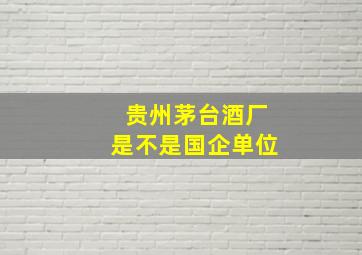 贵州茅台酒厂
是不是国企单位